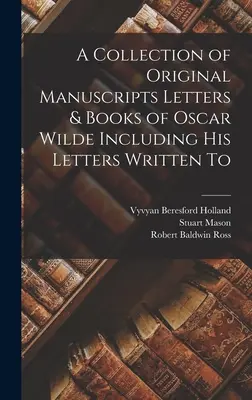 A Collection of Original Manuscripts Letters & Books of Oscar Wilde Including His Letters Written To

Vyvyan Beresford Holland
Stuart Mason
Robert Baldwin Ross